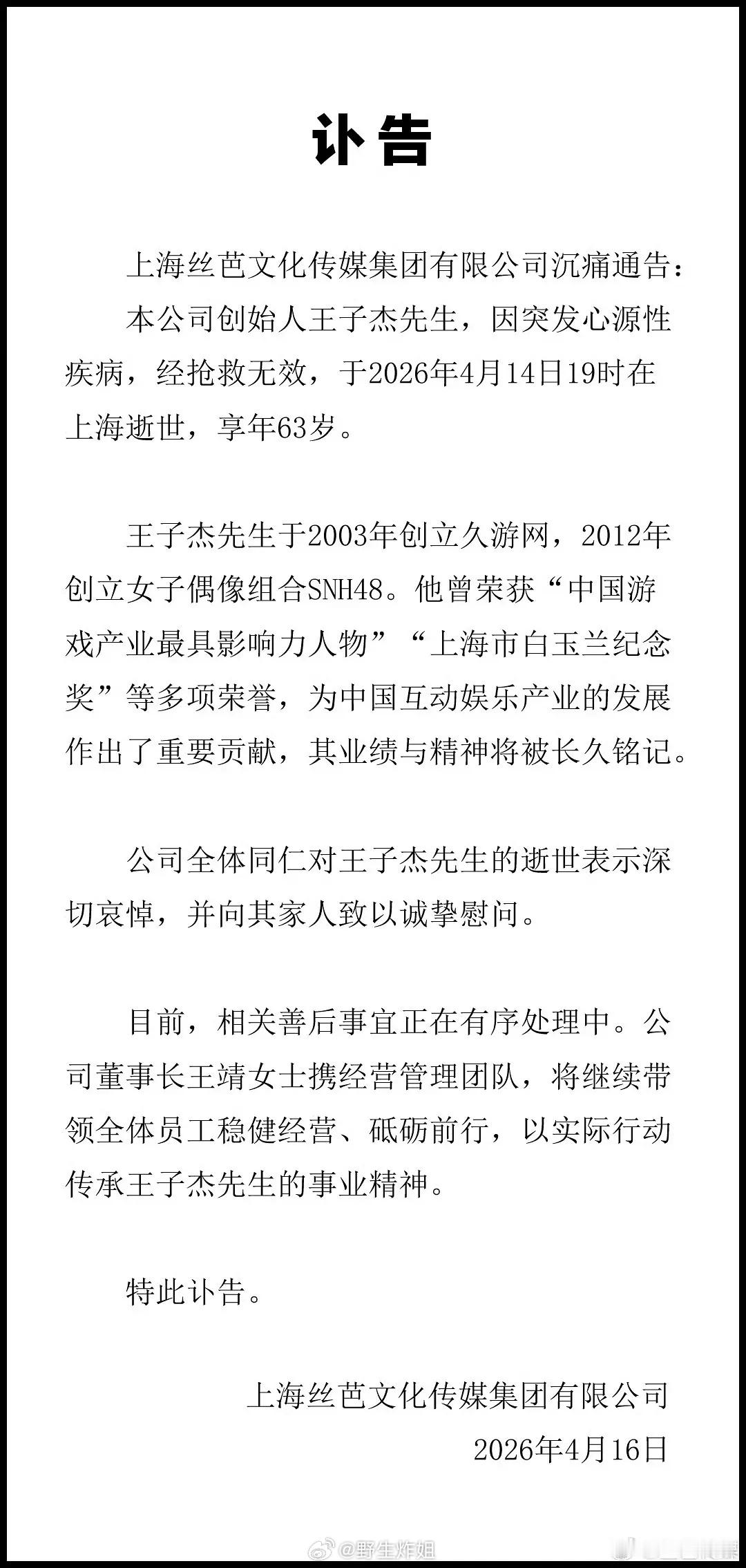 讣告

上海丝芭文化传媒集团有限公司沉痛通告：
本公司创始人王子杰先生，因突发心源性疾病，经抢救无效，于2026年4月14日19时在上海逝世，享年63岁。

王子杰先生于2003年创立久游网，2012年创立女子偶像组合SNH48。他曾荣获“中国游戏产业最具影响力人物”“上海市白玉兰纪念奖”等多项荣誉，为中国互动娱乐产业的发展作出了重要贡献，其业绩与精神将被长久铭记。

公司全体同仁对王子杰先生的逝世表示深切哀悼，并向其家人致以诚挚慰问。

目前，相关善后事宜正在有序处理中。公司董事长王靖女士携经营管理团队，将继续带领全体员工稳健经营、砥砺前行，以实际行动传承王子杰先生的事业精神。

特此讣告。

上海丝芭文化传媒集团有限公司
2026年4月16日

@野生炸姐